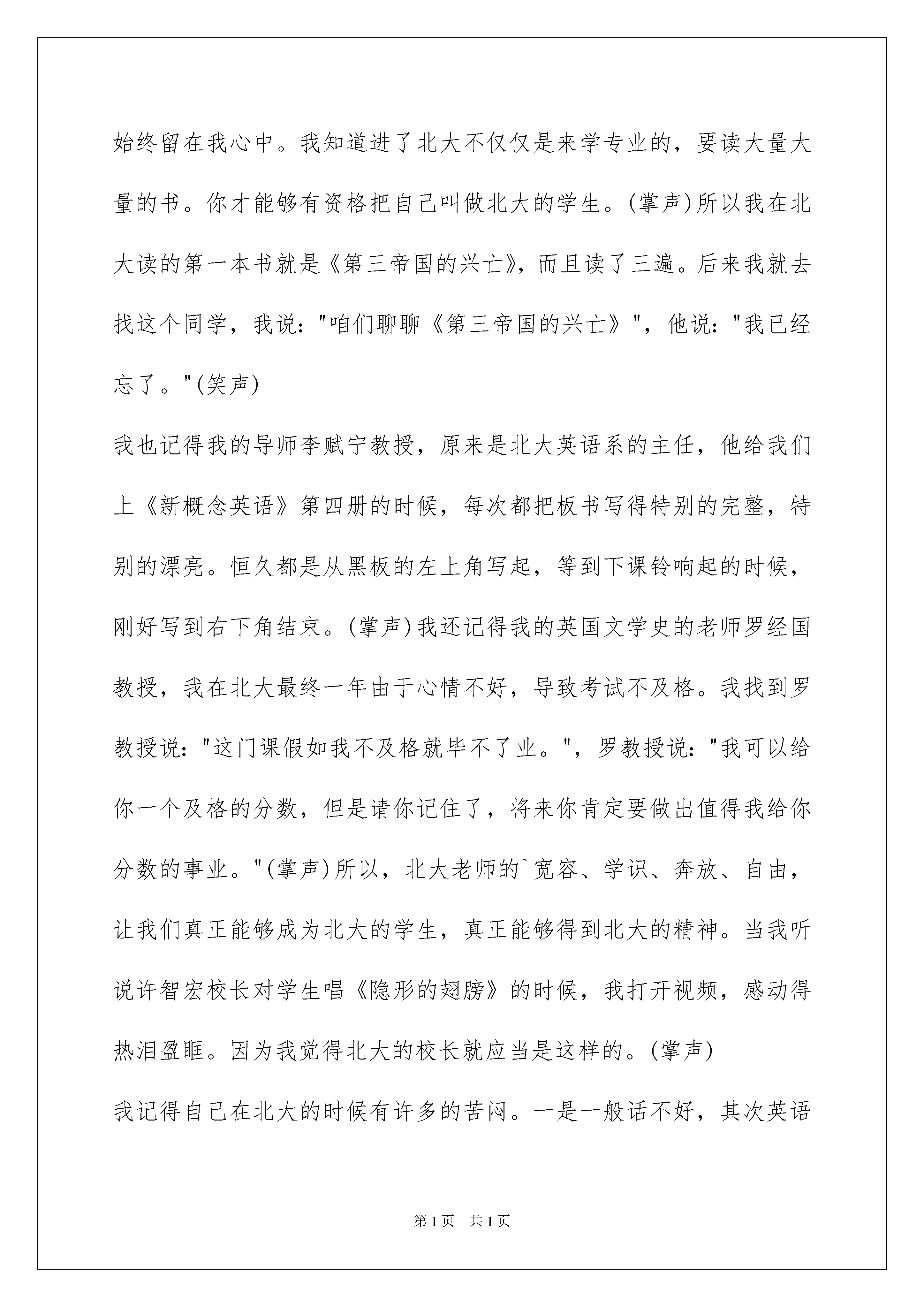 始终留在我心中。我知道进了北大不仅仅是来学专业的，要读大量大量的书。你才能够有资格把自己叫做北大的学生。(掌声)所以我在北大读的第一本书就是《第三帝国的兴亡》，而且读了三遍。后来我就去找这个同学，我说："咱们聊聊《第三帝国的兴亡》"，他说："我已经忘了。"(笑声)

我也记得我的导师李赋宁教授，原来是北大英语系的主任，他给我们上《新概念英语》第四册的时候，每次都把板书写得特别的完整，特别的漂亮。恒久都是从黑板的左上角写起，等到下课铃响起的时候，刚好写到右下角结束。(掌声)我还记得我的英国文学史的老师罗经国教授，我在北大最终一年由于心情不好，导致考试不及格。我找到罗教授说："这门课假如我不及格就毕不了业。"，罗教授说："我可以给你一个及格的分数，但是请你记住了，将来你肯定要做出值得我给你分数的事业。"(掌声)所以，北大老师的`宽容、学识、奔放、自由，让我们真正能够成为北大的学生，真正能够得到北大的精神。当我听说许智宏校长对学生唱《隐形的翅膀》的时候，我打开视频，感动得热泪盈眶。因为我觉得北大的校长就应当是这样的。(掌声)

我记得自己在北大的时候有许多的苦闷。一是一般话不好，其次英语

第1页 共1页